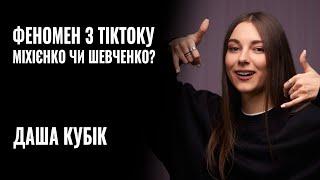 ФЕНОМЕН З ТІКТОКУ
МІХІЄНКО ЧИ ШЕВЧЕНКО?

ДАША КУБІК